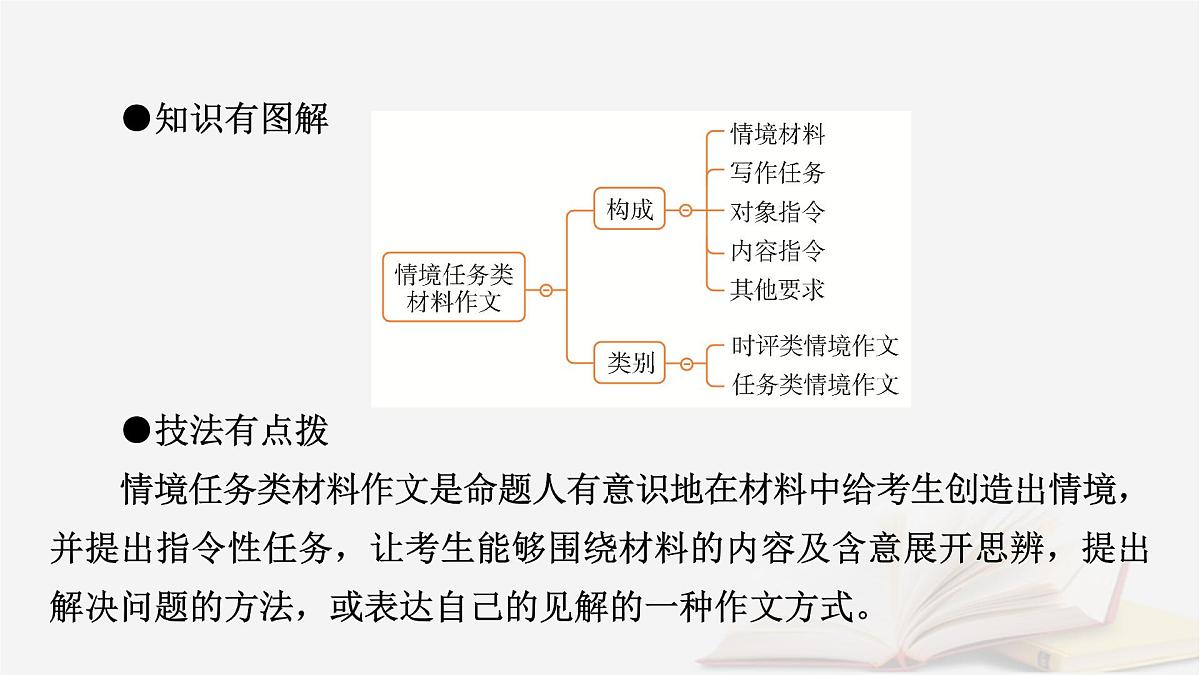 ●知识有图解

情境任务类材料作文

构成

情境材料
写作任务
对象指令
内容指令
其他要求

类别

时评类情境作文
任务类情境作文

●技法有点拨

情境任务类材料作文是命题人有意识地在材料中给考生创造出情境，并提出指令性任务，让考生能够围绕材料的内容及含意展开思辨，提出解决问题的方法，或表达自己的见解的一种作文方式。